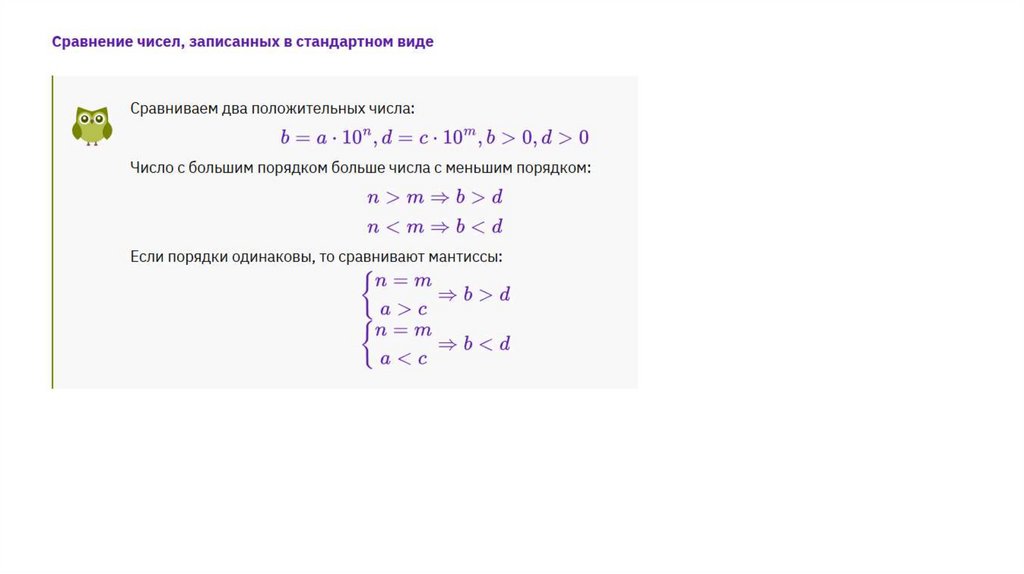 Сравнение чисел, записанных в стандартном виде

Сравниваем два положительных числа:
$b = a \cdot 10^n, d = c \cdot 10^m, b > 0, d > 0$

Число с большим порядком больше числа с меньшим порядком:
$n > m \Rightarrow b > d$
$n < m \Rightarrow b < d$

Если порядки одинаковы, то сравнивают мантиссы:
$\begin{cases} n = m \\ a > c \end{cases} \Rightarrow b > d$
$\begin{cases} n = m \\ a < c \end{cases} \Rightarrow b < d$